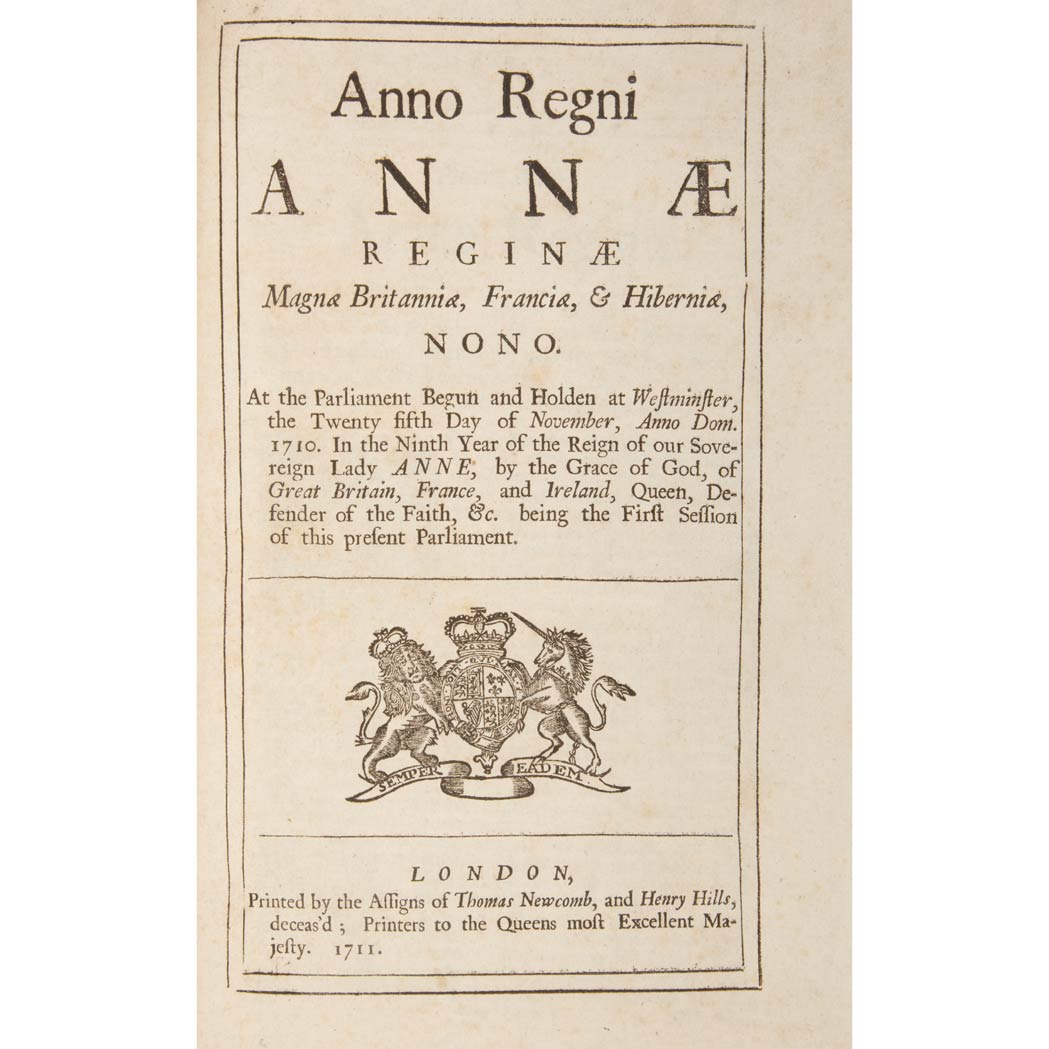 Anno Regni

ANNÆ

REGINÆ

Magnæ Britanniæ, Franciæ, & Hiberniæ,

NONO.

At the Parliament Begun and Holden at Weſtminſter, the Twenty fifth Day of November, Anno Dom. 1710. In the Ninth Year of the Reign of our Sovereign Lady ANNE, by the Grace of God, of Great Britain, France, and Ireland, Queen, Defender of the Faith, &c. being the Firſt Seſſion of this preſent Parliament.

SEMPER EADEM

LONDON,

Printed by the Aſſigns of Thomas Newcomb, and Henry Hills, deceas'd; Printers to the Queens moſt Excellent Majeſty. 1711.